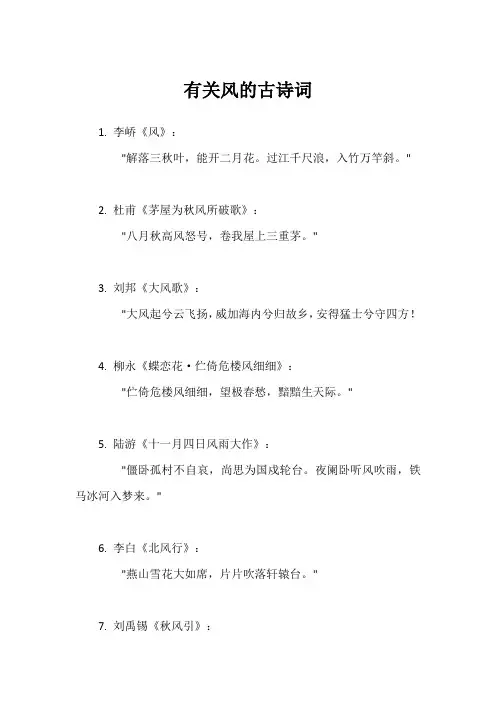 有关风的古诗词

1. 李峤《风》：

"解落三秋叶，能开二月花。过江千尺浪，入竹万竿斜。"

2. 杜甫《茅屋为秋风所破歌》：

"八月秋高风怒号，卷我屋上三重茅。"

3. 刘邦《大风歌》：

"大风起兮云飞扬，威加海内兮归故乡，安得猛士兮守四方！

4. 柳永《蝶恋花·伫倚危楼风细细》：

"伫倚危楼风细细，望极春愁，黯黯生天际。"

5. 陆游《十一月四日风雨大作》：

"僵卧孤村不自哀，尚思为国戍轮台。夜阑卧听风吹雨，铁马冰河入梦来。"

6. 李白《北风行》：

"燕山雪花大如席，片片吹落轩辕台。"

7. 刘禹锡《秋风引》：